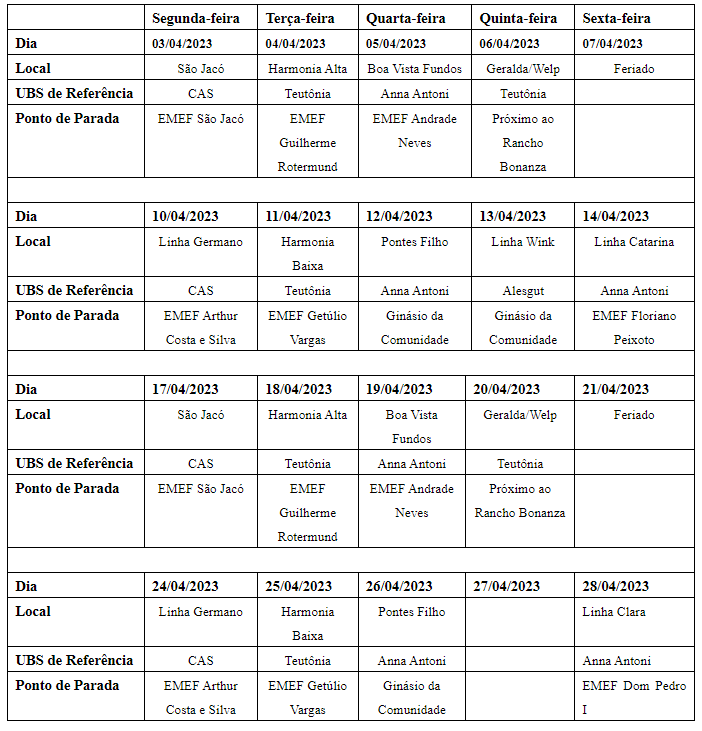 | | Segunda-feira | Terça-feira | Quarta-feira | Quinta-feira | Sexta-feira |
|---|---|---|---|---|---|
| Dia | 03/04/2023 | 04/04/2023 | 05/04/2023 | 06/04/2023 | 07/04/2023 |
| Local | São Jacó | Harmonia Alta | Boa Vista Fundos | Geralda/Welp | Feriado |
| UBS de Referência | CAS | Teutônia | Anna Antoni | Teutônia | |
| Ponto de Parada | EMEF São Jacó | EMEF Guilherme Rotermund | EMEF Andrade Neves | Próximo ao Rancho Bonanza | |
| | | | | | |
| Dia | 10/04/2023 | 11/04/2023 | 12/04/2023 | 13/04/2023 | 14/04/2023 |
| Local | Linha Germano | Harmonia Baixa | Pontes Filho | Linha Wink | Linha Catarina |
| UBS de Referência | CAS | Teutônia | Anna Antoni | Alesgut | Anna Antoni |
| Ponto de Parada | EMEF Arthur Costa e Silva | EMEF Getúlio Vargas | Ginásio da Comunidade | Ginásio da Comunidade | EMEF Floriano Peixoto |
| | | | | | |
| Dia | 17/04/2023 | 18/04/2023 | 19/04/2023 | 20/04/2023 | 21/04/2023 |
| Local | São Jacó | Harmonia Alta | Boa Vista Fundos | Geralda/Welp | Feriado |
| UBS de Referência | CAS | Teutônia | Anna Antoni | Teutônia | |
| Ponto de Parada | EMEF São Jacó | EMEF Guilherme Rotermund | EMEF Andrade Neves | Próximo ao Rancho Bonanza | |
| | | | | | |
| Dia | 24/04/2023 | 25/04/2023 | 26/04/2023 | 27/04/2023 | 28/04/2023 |
| Local | Linha Germano | Harmonia Baixa | Pontes Filho | | Linha Clara |
| UBS de Referência | CAS | Teutônia | Anna Antoni | | Anna Antoni |
| Ponto de Parada | EMEF Arthur Costa e Silva | EMEF Getúlio Vargas | Ginásio da Comunidade | | EMEF Dom Pedro I |